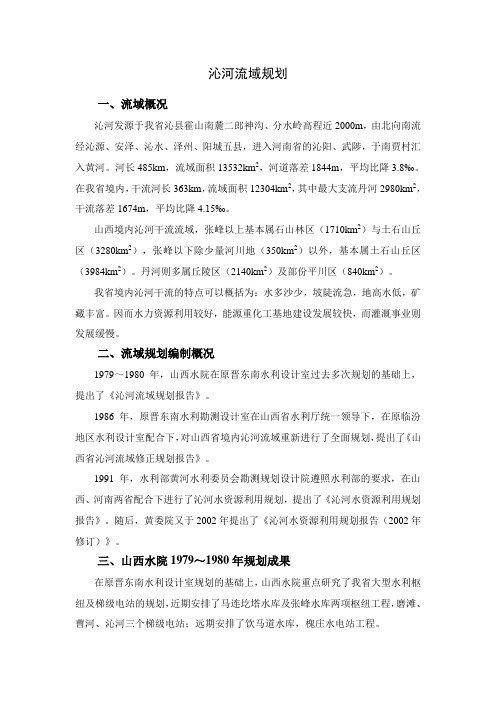 沁河流域规划

一、流域概况

沁河发源于我省沁县霍山南麓二郎神沟、分水岭高程近 2000m，由北向南流经沁源、安泽、沁水、泽州、阳城五县，进入河南省的沁阳、武陟，于南贾村汇入黄河。河长 485km，流域面积 13532km$^2$，河道落差 1844m，平均比降 3.8‰。在我省境内，干流河长 363km，流域面积 12304km$^2$，其中最大支流丹河 2980km$^2$，干流落差 1674m，平均比降 4.15‰。

山西境内沁河干流流域，张峰以上基本属石山林区（1710km$^2$）与土石山丘区（3280km$^2$），张峰以下除少量河川地（350km$^2$）以外，基本属土石山丘区（3984km$^2$）。丹河则多属丘陵区（2140km$^2$）及部份平川区（840km$^2$）。

我省境内沁河干流的特点可以概括为：水多沙少，坡陡流急，地高水低，矿藏丰富。因而水力资源利用较好，能源重化工基地建设发展较快，而灌溉事业则发展缓慢。

二、流域规划编制概况

1979～1980 年，山西水院在原晋东南水利设计室过去多次规划的基础上，提出了《沁河流域规划报告》。

1986 年，原晋东南水利勘测设计室在山西省水利厅统一领导下，在原临汾地区水利设计室配合下，对山西省境内沁河流域重新进行了全面规划，提出了《山西省沁河流域修正规划报告》。

1991 年，水利部黄河水利委员会勘测规划设计院遵照水利部的要求，在山西、河南两省配合下进行了沁河水资源利用规划，提出了《沁河水资源利用规划报告》。随后，黄委院又于 2002 年提出了《沁河水资源利用规划报告（2002 年修订）》。

三、山西水院 1979～1980 年规划成果

在原晋东南水利设计室规划的基础上，山西水院重点研究了我省大型水利枢纽及梯级电站的规划，近期安排了马连圪塔水库及张峰水库两项枢纽工程，磨滩、曹河、沁河三个梯级电站；远期安排了饮马道水库，槐庄水电站工程。